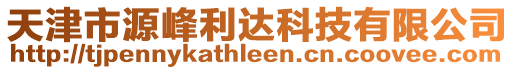 天津市源峰利达科技有限公司
http://tjpennykathleen.cn.coovee.com